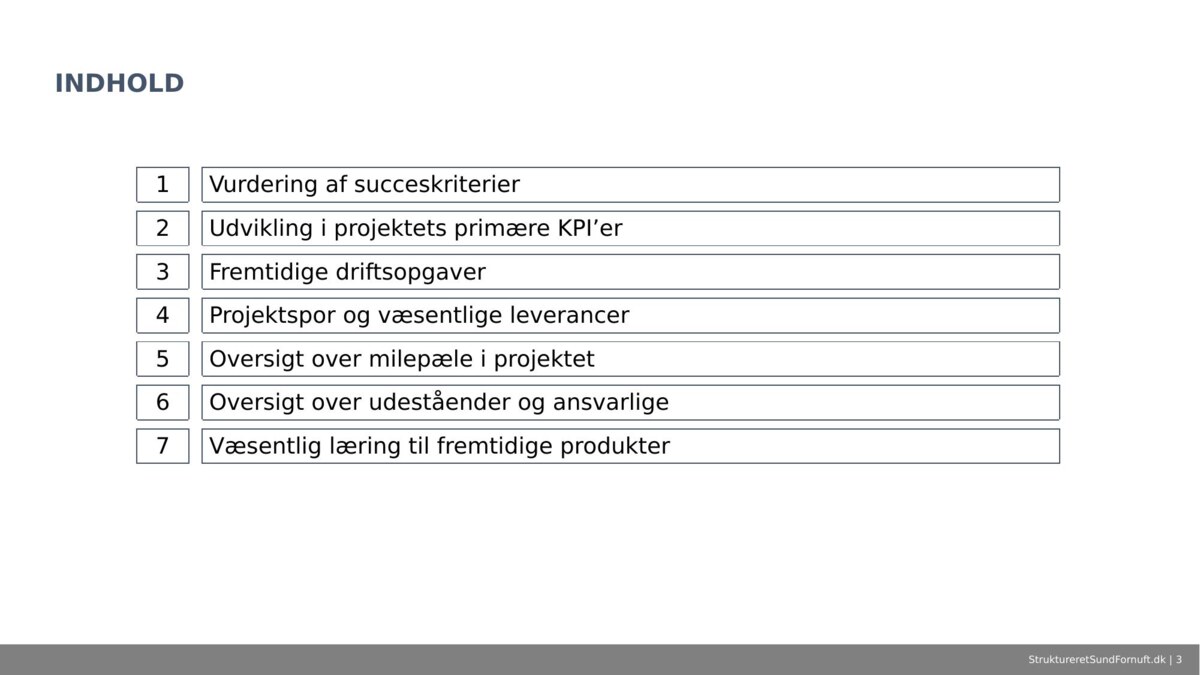 INDHOLD

1 Vurdering af succeskriterier
2 Udvikling i projektets primære KPI'er
3 Fremtidige driftsopgaver
4 Projektspor og væsentlige leverancer
5 Oversigt over milepæle i projektet
6 Oversigt over udeståender og ansvarlige
7 Væsentlig læring til fremtidige produkter

StruktureretSundFornuft.dk | 3